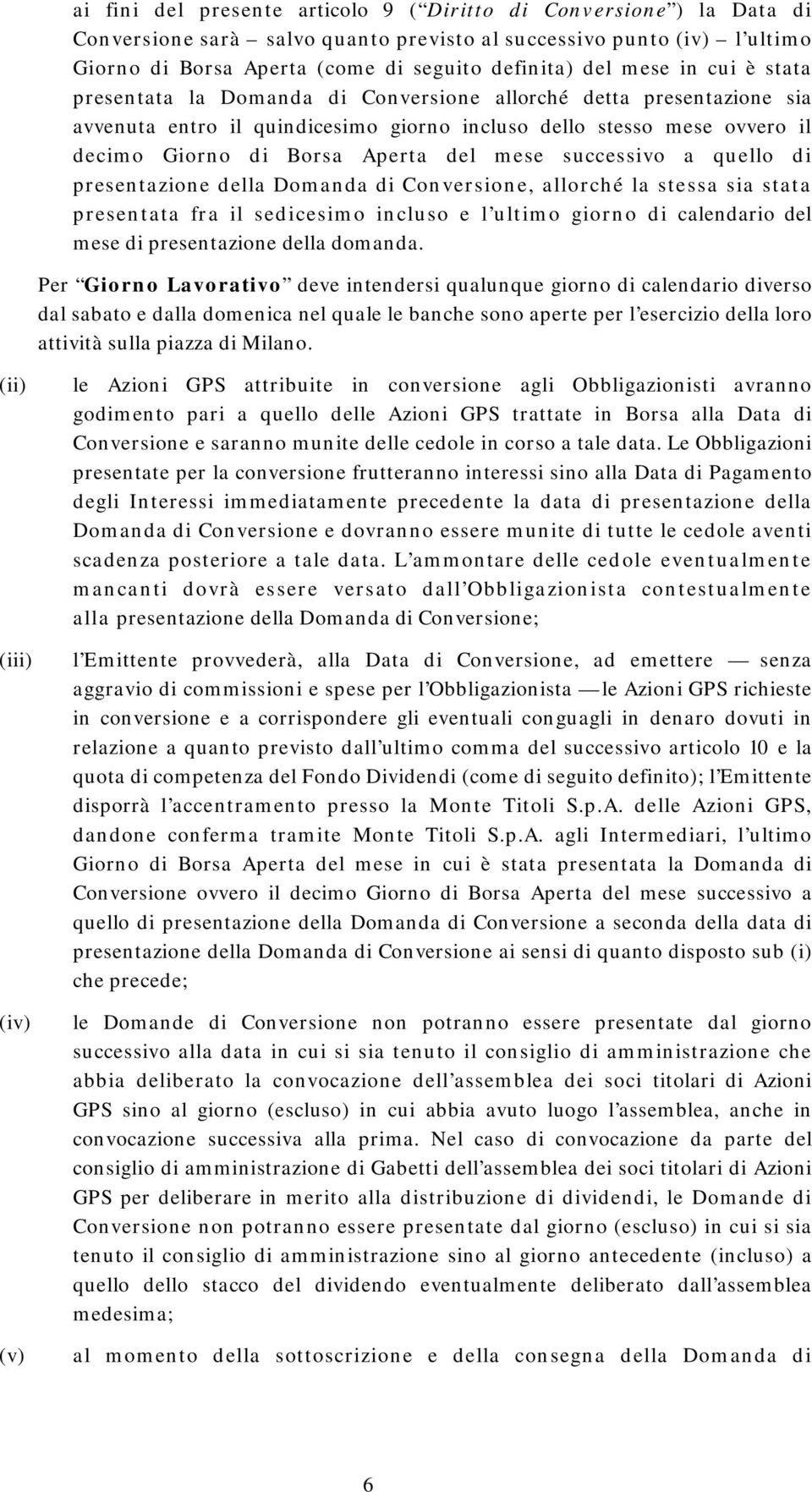 ai fini del presente articolo 9 (“Diritto di Conversione”) la Data di Conversione sarà – salvo quanto previsto al successivo punto (iv) – l’ultimo Giorno di Borsa Aperta (come di seguito definita) del mese in cui è stata presentata la Domanda di Conversione allorché detta presentazione sia avvenuta entro il quindicesimo giorno incluso dello stesso mese ovvero il decimo Giorno di Borsa Aperta del mese successivo a quello di presentazione della Domanda di Conversione, allorché la stessa sia stata presentata fra il sedicesimo incluso e l’ultimo giorno di calendario del mese di presentazione della domanda.

Per “Giorno Lavorativo” deve intendersi qualunque giorno di calendario diverso dal sabato e dalla domenica nel quale le banche sono aperte per l’esercizio della loro attività sulla piazza di Milano.

(ii) le Azioni GPS attribuite in conversione agli Obbligazionisti avranno godimento pari a quello delle Azioni GPS trattate in Borsa alla Data di Conversione e saranno munite delle cedole in corso a tale data. Le Obbligazioni presentate per la conversione frutteranno interessi sino alla Data di Pagamento degli Interessi immediatamente precedente la data di presentazione della Domanda di Conversione e dovranno essere munite di tutte le cedole aventi scadenza posteriore a tale data. L’ammontare delle cedole eventualmente mancanti dovrà essere versato dall’Obbligazionista contestualmente alla presentazione della Domanda di Conversione;

(iii) l’Emittente provvederà, alla Data di Conversione, ad emettere — senza aggravio di commissioni e spese per l’Obbligazionista — le Azioni GPS richieste in conversione e a corrispondere gli eventuali conguagli in denaro dovuti in relazione a quanto previsto dall’ultimo comma del successivo articolo 10 e la quota di competenza del Fondo Dividendi (come di seguito definito); l’Emittente disporrà l’accentramento presso la Monte Titoli S.p.A. delle Azioni GPS, dandone conferma tramite Monte Titoli S.p.A. agli Intermediari, l’ultimo Giorno di Borsa Aperta del mese in cui è stata presentata la Domanda di Conversione ovvero il decimo Giorno di Borsa Aperta del mese successivo a quello di presentazione della Domanda di Conversione a seconda della data di presentazione della Domanda di Conversione ai sensi di quanto disposto sub (i) che precede;

(iv) le Domande di Conversione non potranno essere presentate dal giorno successivo alla data in cui si sia tenuto il consiglio di amministrazione che abbia deliberato la convocazione dell’assemblea dei soci titolari di Azioni GPS sino al giorno (escluso) in cui abbia avuto luogo l’assemblea, anche in convocazione successiva alla prima. Nel caso di convocazione da parte del consiglio di amministrazione di Gabetti dell’assemblea dei soci titolari di Azioni GPS per deliberare in merito alla distribuzione di dividendi, le Domande di Conversione non potranno essere presentate dal giorno (escluso) in cui si sia tenuto il consiglio di amministrazione sino al giorno antecedente (incluso) a quello dello stacco del dividendo eventualmente deliberato dall’assemblea medesima;

(v) al momento della sottoscrizione e della consegna della Domanda di

6